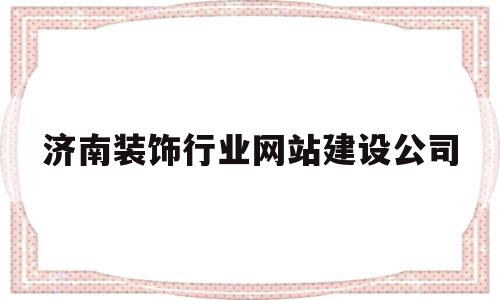 济南装饰行业网站建设公司